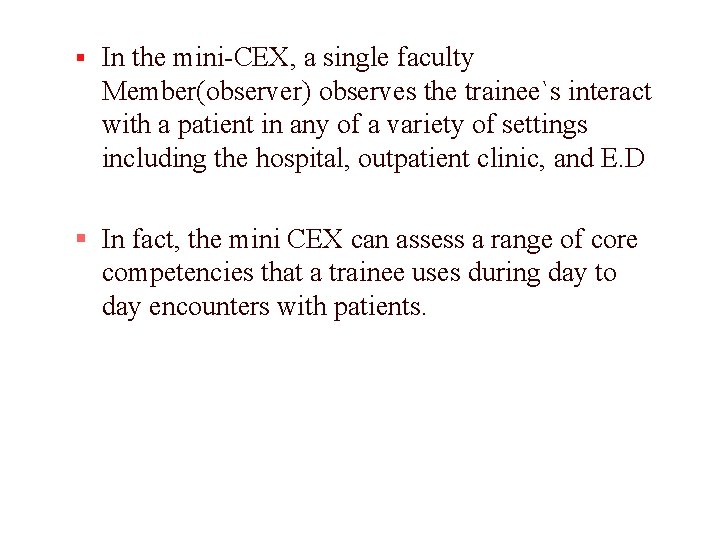 ▪ In the mini-CEX, a single faculty Member(observer) observes the trainee`s interact with a patient in any of a variety of settings including the hospital, outpatient clinic, and E.D

▪ In fact, the mini CEX can assess a range of core competencies that a trainee uses during day to day encounters with patients.